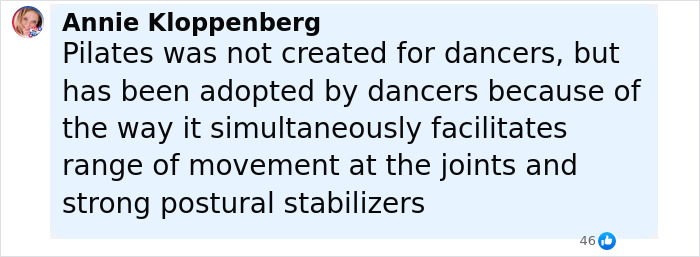 Annie Kloppenberg
Pilates was not created for dancers, but has been adopted by dancers because of the way it simultaneously facilitates range of movement at the joints and strong postural stabilizers

46